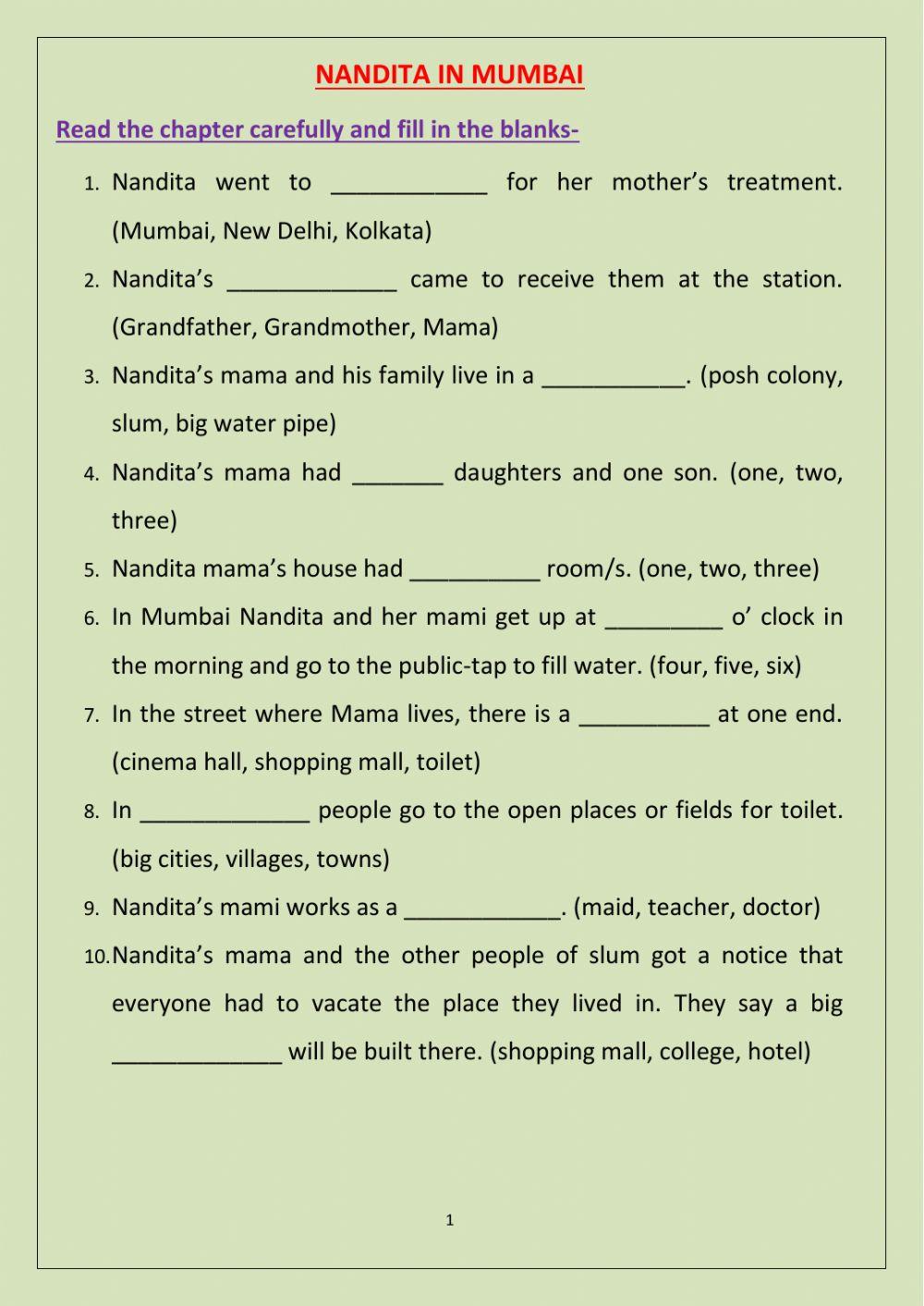 NANDITA IN MUMBAI

Read the chapter carefully and fill in the blanks-

1. Nandita went to ____________ for her mother's treatment. (Mumbai, New Delhi, Kolkata)
2. Nandita's _____________ came to receive them at the station. (Grandfather, Grandmother, Mama)
3. Nandita's mama and his family live in a ___________. (posh colony, slum, big water pipe)
4. Nandita's mama had _______ daughters and one son. (one, two, three)
5. Nandita mama's house had __________ room/s. (one, two, three)
6. In Mumbai Nandita and her mami get up at _________ o' clock in the morning and go to the public-tap to fill water. (four, five, six)
7. In the street where Mama lives, there is a __________ at one end. (cinema hall, shopping mall, toilet)
8. In _____________ people go to the open places or fields for toilet. (big cities, villages, towns)
9. Nandita's mami works as a ____________. (maid, teacher, doctor)
10. Nandita's mama and the other people of slum got a notice that everyone had to vacate the place they lived in. They say a big _____________ will be built there. (shopping mall, college, hotel)

1